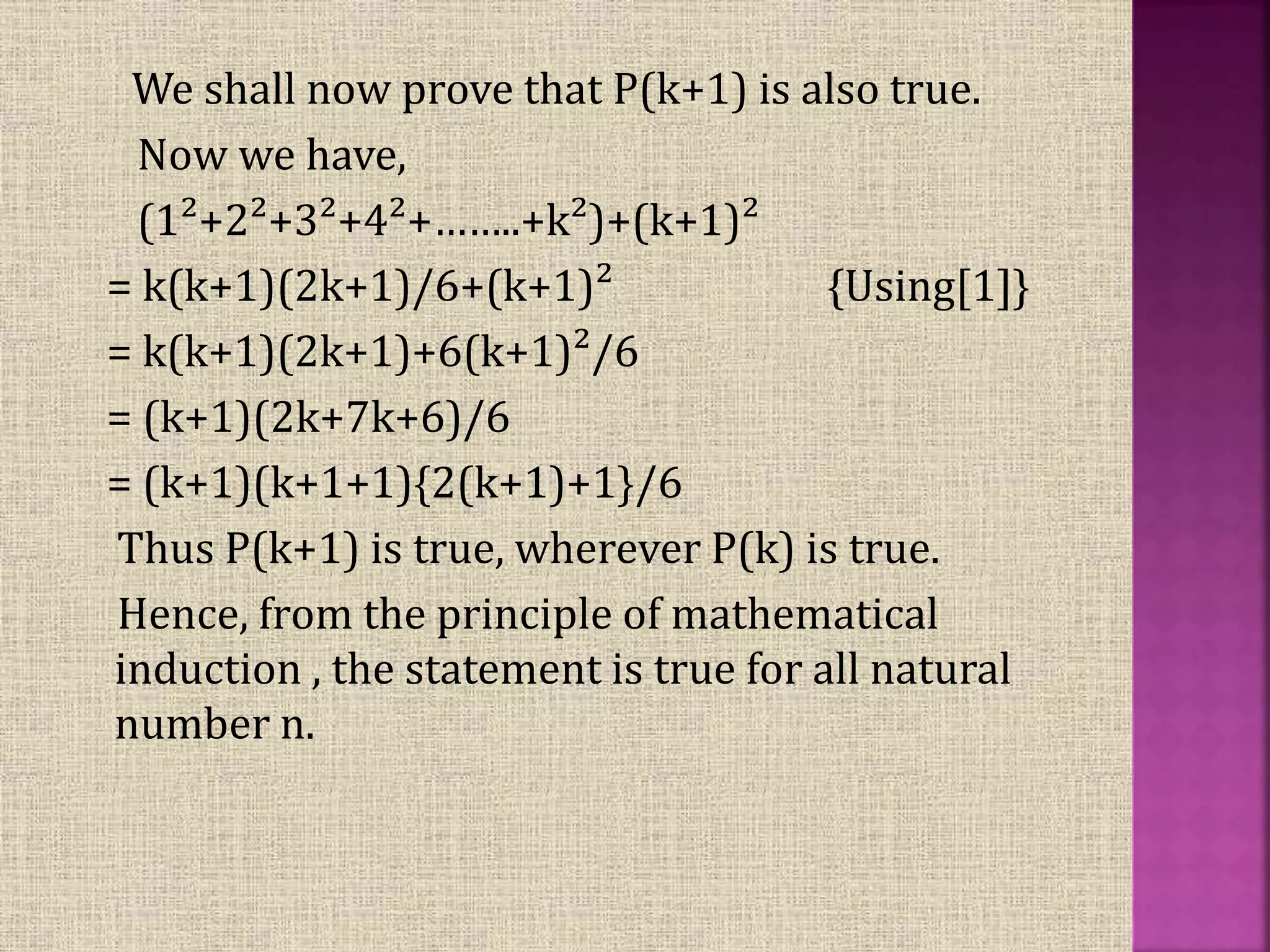 We shall now prove that P(k+1) is also true.

Now we have,

$(1^2+2^2+3^2+4^2+........+k^2)+(k+1)^2$

$= k(k+1)(2k+1)/6+(k+1)^2$ {Using[1]}

$= k(k+1)(2k+1)+6(k+1)^2/6$

$= (k+1)(2k+7k+6)/6$

$= (k+1)(k+1+1)\{2(k+1)+1\}/6$

Thus P(k+1) is true, wherever P(k) is true.

Hence, from the principle of mathematical induction , the statement is true for all natural number n.